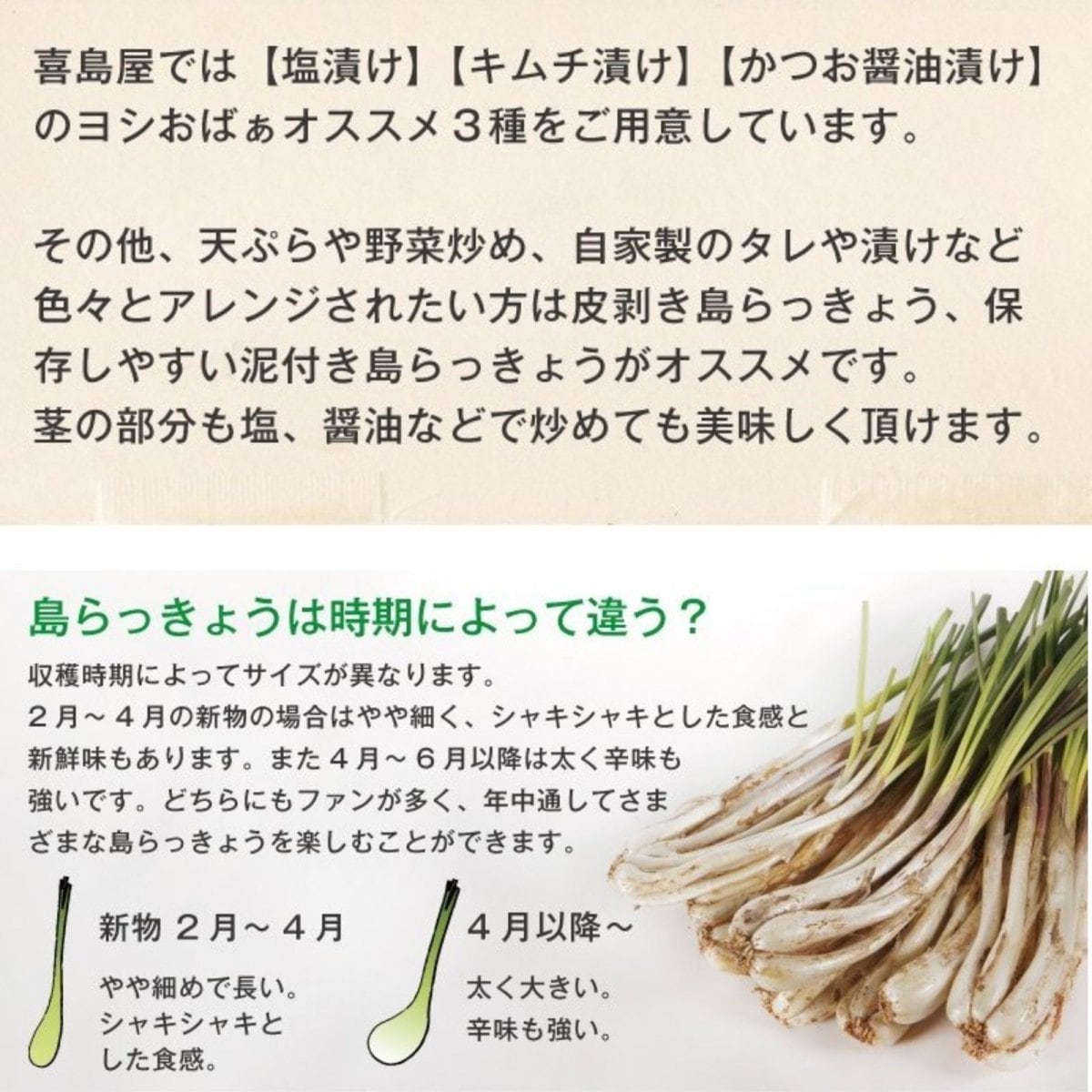 喜島屋では【塩漬け】【キムチ漬け】【かつお醤油漬け】のヨシおばぁオススメ３種をご用意しています。

その他、天ぷらや野菜炒め、自家製のタレや漬けなど色々とアレンジされたい方は皮剥き島らっきょう、保存しやすい泥付き島らっきょうがオススメです。
茎の部分も塩、醤油などで炒めても美味しく頂けます。

島らっきょうは時期によって違う？

収穫時期によってサイズが異なります。
２月～４月の新物の場合はやや細く、シャキシャキとした食感と新鮮味もあります。また４月～６月以降は太く辛味も強いです。どちらにもファンが多く、年中通してさまざまな島らっきょうを楽しむことができます。

新物 ２月～４月

やや細めで長い。
シャキシャキとした食感。

４月以降～

太く大きい。
辛味も強い。